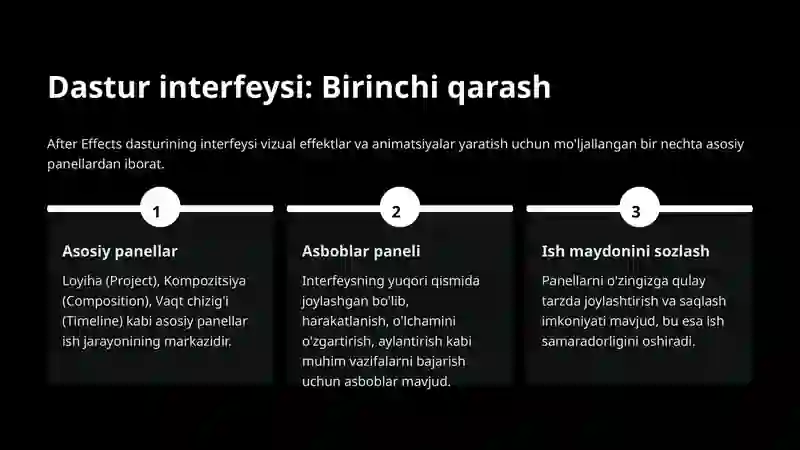 Dastur interfeysi: Birinchi qarash

After Effects dasturining interfeysi vizual effektlar va animatsiyalar yaratish uchun mo'ljallangan bir nechta asosiy panellardan iborat.

1

Asosiy panellar

Loyiha (Project), Kompozitsiya (Composition), Vaqt chizig'i (Timeline) kabi asosiy panellar ish jarayonining markazidir.

2

Asboblar paneli

Interfeysning yuqori qismida joylashgan bo'lib, harakatlanish, o'lchamini o'zgartirish, aylantirish kabi muhim vazifalarni bajarish uchun asboblar mavjud.

3

Ish maydonini sozlash

Panellarni o'zingizga qulay tarzda joylashtirish va saqlash imkoniyati mavjud, bu esa ish samaradorligini oshiradi.